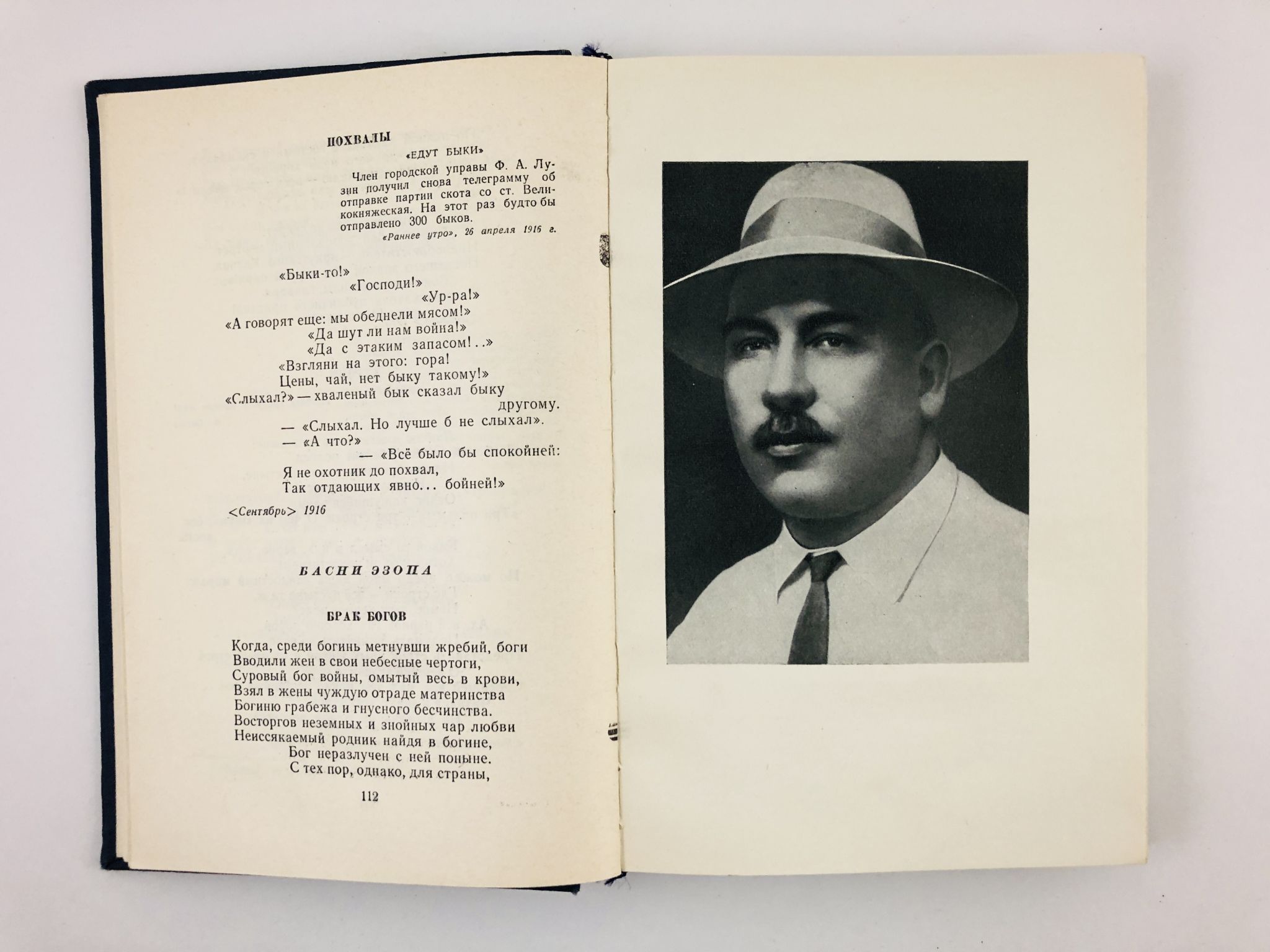 ПОХВАЛЫ

«ЕДУТ БЫКИ»

Член городской управы Ф. А. Лузин получил снова телеграмму об отправке партии скота со ст. Великокняжеская. На этот раз будто бы отправлено 300 быков.

«Раннее утро», 26 апреля 1916 г.

«Быки-то!»
«Господи!»
«Ур-ра!»
«А говорят еще: мы обеднели мясом!»
«Да шут ли нам война!»
«Да с этаким запасом!..»
«Взгляни на этого: гора!
Цены, чай, нет быку такому!»
«Слыхал?» — хваленый бык сказал быку другому.
— «Слыхал. Но лучше б не слыхал».
— «А что?»
— «Всё было бы спокойней:
Я не охотник до похвал,
Так отдающих явно... бойней!»

<Сентябрь> 1916

БАСНИ ЭЗОПА

БРАК БОГОВ

Когда, среди богинь метнувши жребий, боги
Вводили жен в свои небесные чертоги,
Суровый бог войны, омытый весь в крови,
Взял в жены чуждую отраде материнства
Богиню грабежа и гнусного бесчинства.
Восторгов неземных и знойных чар любви
Неиссякаемый родник найдя в богине,
Бог неразлучен с ней поныне.
С тех пор, однако, для страны,

112